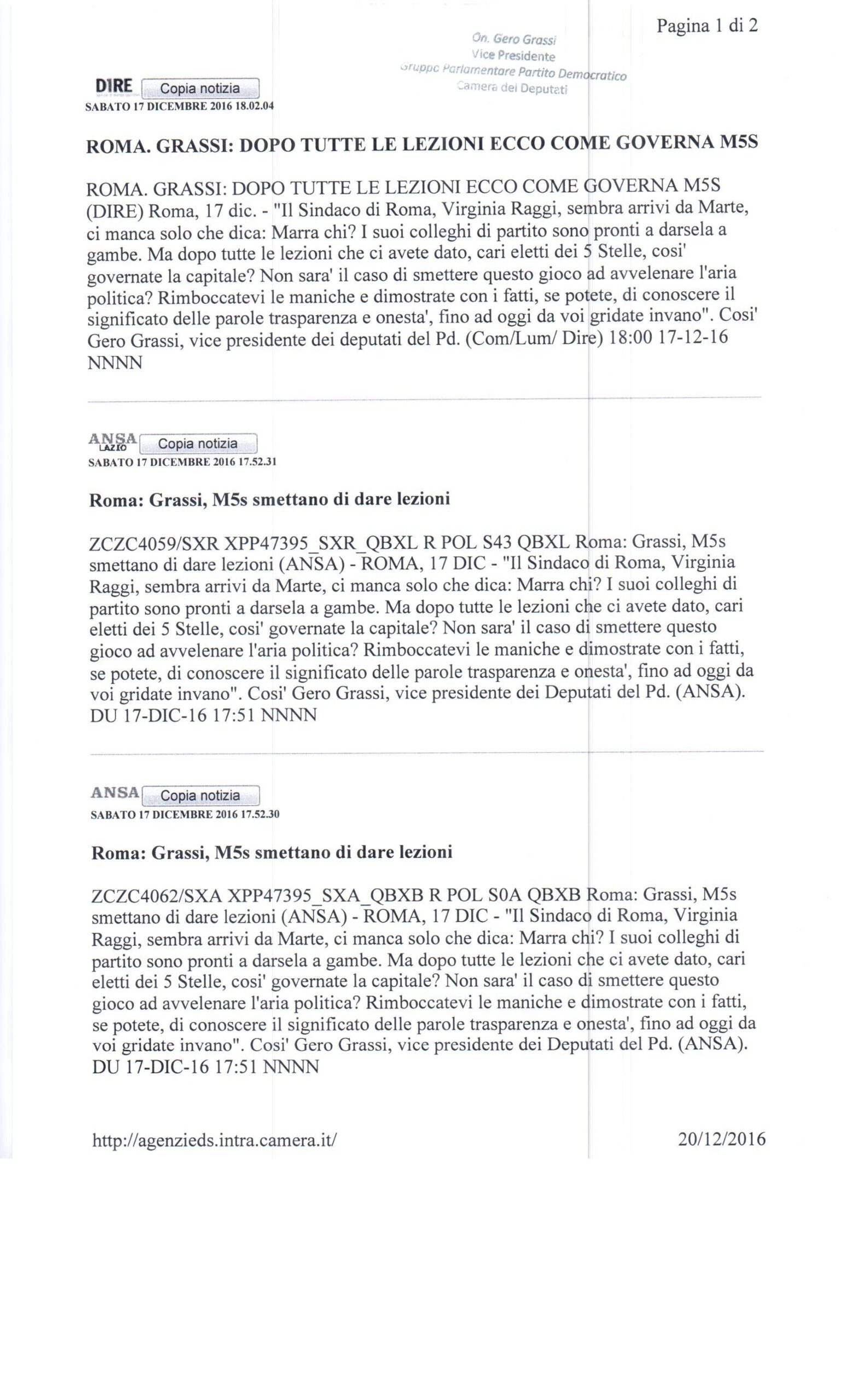 Pagina 1 di 2

On. Gero Grassi
Vice Presidente
Gruppo Parlamentare Partito Democratico
Camera dei Deputati

DIRE Copia notizia
SABATO 17 DICEMBRE 2016 18.02.04

ROMA. GRASSI: DOPO TUTTE LE LEZIONI ECCO COME GOVERNA M5S

ROMA. GRASSI: DOPO TUTTE LE LEZIONI ECCO COME GOVERNA M5S (DIRE) Roma, 17 dic. - "Il Sindaco di Roma, Virginia Raggi, sembra arrivi da Marte, ci manca solo che dica: Marra chi? I suoi colleghi di partito sono pronti a darsela a gambe. Ma dopo tutte le lezioni che ci avete dato, cari eletti dei 5 Stelle, cosi' governate la capitale? Non sara' il caso di smettere questo gioco ad avvelenare l'aria politica? Rimboccatevi le maniche e dimostrate con i fatti, se potete, di conoscere il significato delle parole trasparenza e onesta', fino ad oggi da voi gridate invano". Cosi' Gero Grassi, vice presidente dei deputati del Pd. (Com/Lum/ Dire) 18:00 17-12-16 NNNN

ANSA LAZIO Copia notizia
SABATO 17 DICEMBRE 2016 17.52.31

Roma: Grassi, M5s smettano di dare lezioni

ZCZC4059/SXR XPP47395_SXR_QBXL R POL S43 QBXL Roma: Grassi, M5s smettano di dare lezioni (ANSA) - ROMA, 17 DIC - "Il Sindaco di Roma, Virginia Raggi, sembra arrivi da Marte, ci manca solo che dica: Marra chi? I suoi colleghi di partito sono pronti a darsela a gambe. Ma dopo tutte le lezioni che ci avete dato, cari eletti dei 5 Stelle, cosi' governate la capitale? Non sara' il caso di smettere questo gioco ad avvelenare l'aria politica? Rimboccatevi le maniche e dimostrate con i fatti, se potete, di conoscere il significato delle parole trasparenza e onesta', fino ad oggi da voi gridate invano". Cosi' Gero Grassi, vice presidente dei Deputati del Pd. (ANSA). DU 17-DIC-16 17:51 NNNN

ANSA Copia notizia
SABATO 17 DICEMBRE 2016 17.52.30

Roma: Grassi, M5s smettano di dare lezioni

ZCZC4062/SXA XPP47395_SXA_QBXB R POL S0A QBXB Roma: Grassi, M5s smettano di dare lezioni (ANSA) - ROMA, 17 DIC - "Il Sindaco di Roma, Virginia Raggi, sembra arrivi da Marte, ci manca solo che dica: Marra chi? I suoi colleghi di partito sono pronti a darsela a gambe. Ma dopo tutte le lezioni che ci avete dato, cari eletti dei 5 Stelle, cosi' governate la capitale? Non sara' il caso di smettere questo gioco ad avvelenare l'aria politica? Rimboccatevi le maniche e dimostrate con i fatti, se potete, di conoscere il significato delle parole trasparenza e onesta', fino ad oggi da voi gridate invano". Cosi' Gero Grassi, vice presidente dei Deputati del Pd. (ANSA). DU 17-DIC-16 17:51 NNNN

http://agenzieds.intra.camera.it/ 20/12/2016